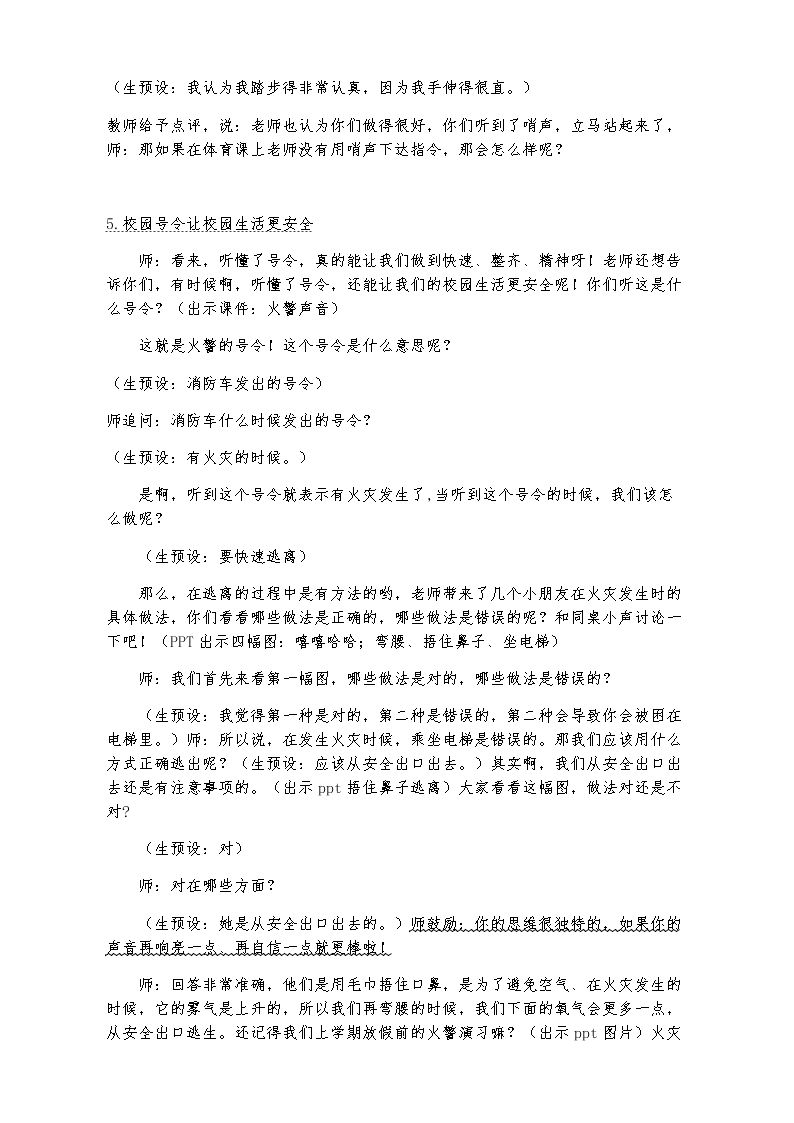 （生预设：我认为我踏步得非常认真，因为我手伸得很直。）

教师给予点评，说：老师也认为你们做得很好，你们听到了哨声，立马站起来了，师：那如果在体育课上老师没有用哨声下达指令，那会怎么样呢？

5.校园号令让校园生活更安全

师：看来，听懂了号令，真的能让我们做到快速、整齐、精神呀！老师还想告诉你们，有时候啊，听懂了号令，还能让我们的校园生活更安全呢！你们听这是什么号令？（出示课件：火警声音）

这就是火警的号令！这个号令是什么意思呢？

（生预设：消防车发出的号令）

师追问：消防车什么时候发出的号令？

（生预设：有火灾的时候。）

是啊，听到这个号令就表示有火灾发生了，当听到这个号令的时候，我们该怎么做呢？

（生预设：要快速逃离）

那么，在逃离的过程中是有方法的哟，老师带来了几个小朋友在火灾发生时的具体做法，你们看看哪些做法是正确的，哪些做法是错误的呢？和同桌小声讨论一下吧！（PPT出示四幅图：嘻嘻哈哈；弯腰、捂住鼻子、坐电梯）

师：我们首先来看第一幅图，哪些做法是对的，哪些做法是错误的？

（生预设：我觉得第一种是对的，第二种是错误的，第二种会导致你会被困在电梯里。）师：所以说，在发生火灾时候，乘坐电梯是错误的。那我们应该用什么方式正确逃出呢？（生预设：应该从安全出口出去。）其实啊，我们从安全出口出去还是有注意事项的。（出示ppt捂住鼻子逃离）大家看看这幅图，做法对还是不对？

（生预设：对）

师：对在哪些方面？

（生预设：她是从安全出口出去的。）师鼓励：你的思维很独特的，如果你的声音再响亮一点，再自信一点就更棒啦！

师：回答非常准确，他们是用毛巾捂住口鼻，是为了避免空气、在火灾发生的时候，它的雾气是上升的，所以我们再弯腰的时候，我们下面的氧气会更多一点，从安全出口逃生。还记得我们上学期放假前的火警演习嘛？（出示ppt图片）火灾